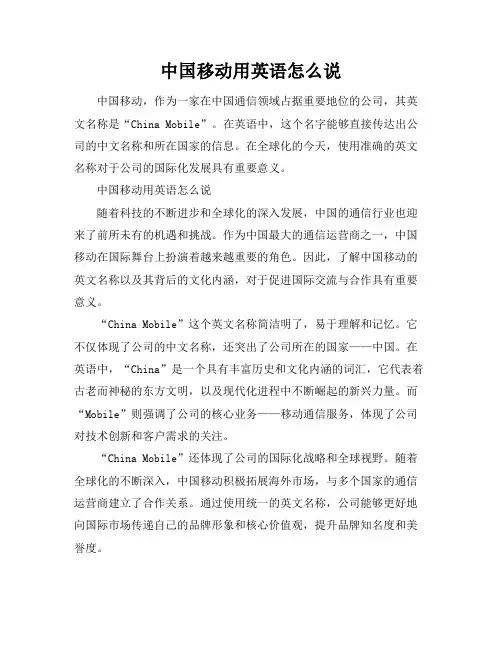 中国移动用英语怎么说

中国移动，作为一家在中国通信领域占据重要地位的公司，其英文名称是“China Mobile”。在英语中，这个名字能够直接传达出公司的中文名称和所在国家的信息。在全球化的今天，使用准确的英文名称对于公司的国际化发展具有重要意义。

中国移动用英语怎么说

随着科技的不断进步和全球化的深入发展，中国的通信行业也迎来了前所未有的机遇和挑战。作为中国最大的通信运营商之一，中国移动在国际舞台上扮演着越来越重要的角色。因此，了解中国移动的英文名称以及其背后的文化内涵，对于促进国际交流与合作具有重要意义。

“China Mobile”这个英文名称简洁明了，易于理解和记忆。它不仅体现了公司的中文名称，还突出了公司所在的国家——中国。在英语中，“China”是一个具有丰富历史和文化内涵的词汇，它代表着古老而神秘的东方文明，以及现代化进程中不断崛起的新兴力量。而“Mobile”则强调了公司的核心业务——移动通信服务，体现了公司对技术创新和客户需求的关注。

“China Mobile”还体现了公司的国际化战略和全球视野。随着全球化的不断深入，中国移动积极拓展海外市场，与多个国家的通信运营商建立了合作关系。通过使用统一的英文名称，公司能够更好地向国际市场传递自己的品牌形象和核心价值观，提升品牌知名度和美誉度。